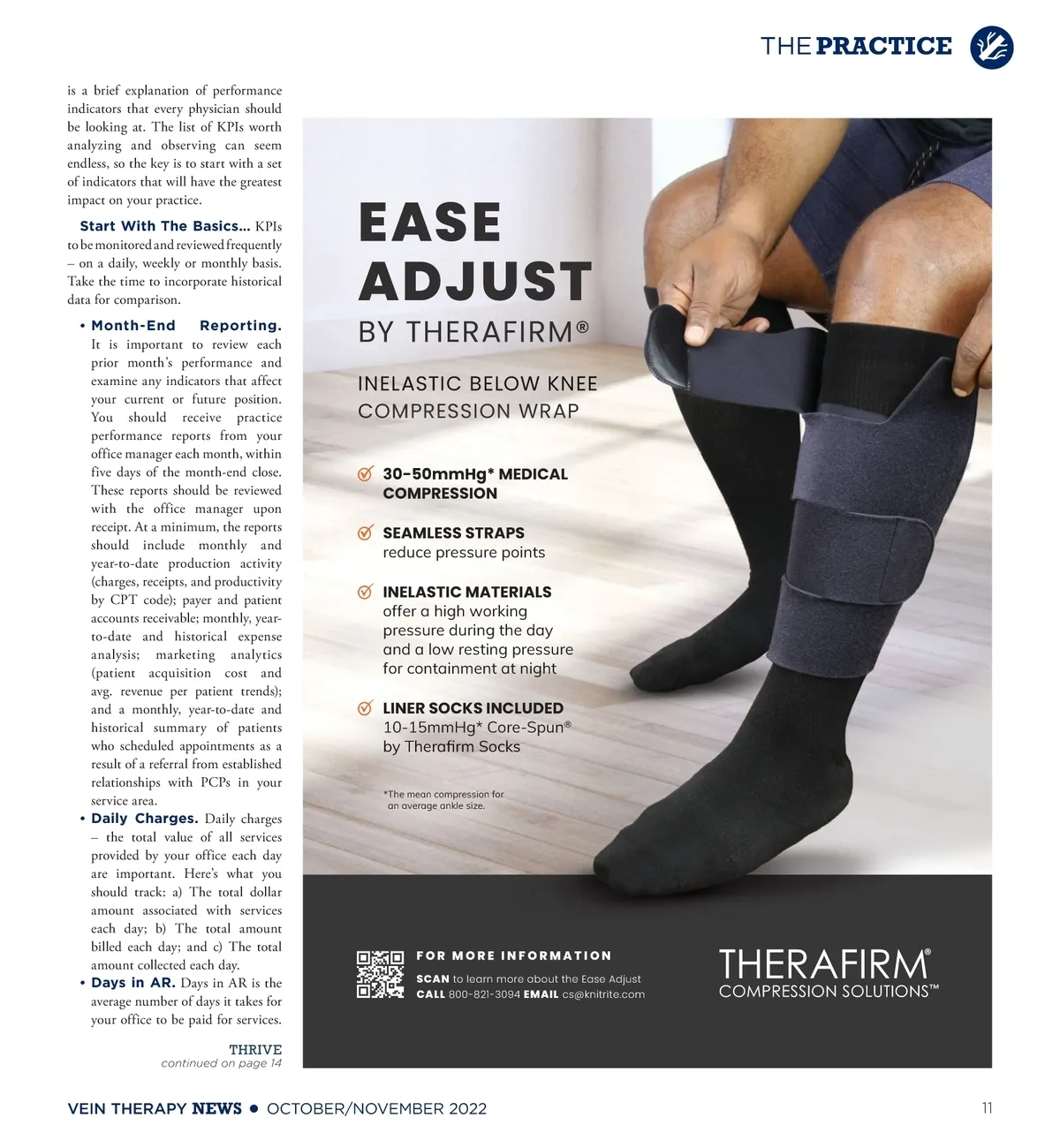 THE PRACTICE

is a brief explanation of performance indicators that every physician should be looking at. The list of KPIs worth analyzing and observing can seem endless, so the key is to start with a set of indicators that will have the greatest impact on your practice.

Start With The Basics... KPIs to be monitored and reviewed frequently – on a daily, weekly or monthly basis. Take the time to incorporate historical data for comparison.

• Month-End Reporting. It is important to review each prior month's performance and examine any indicators that affect your current or future position. You should receive practice performance reports from your office manager each month, within five days of the month-end close. These reports should be reviewed with the office manager upon receipt. At a minimum, the reports should include monthly and year-to-date production activity (charges, receipts, and productivity by CPT code); payer and patient accounts receivable; monthly, year-to-date and historical expense analysis; marketing analytics (patient acquisition cost and avg. revenue per patient trends); and a monthly, year-to-date and historical summary of patients who scheduled appointments as a result of a referral from established relationships with PCPs in your service area.
• Daily Charges. Daily charges – the total value of all services provided by your office each day are important. Here's what you should track: a) The total dollar amount associated with services each day; b) The total amount billed each day; and c) The total amount collected each day.
• Days in AR. Days in AR is the average number of days it takes for your office to be paid for services.

THRIVE
continued on page 14

EASE ADJUST
BY THERAFIRM®

INELASTIC BELOW KNEE COMPRESSION WRAP

30-50mmHg* MEDICAL COMPRESSION

SEAMLESS STRAPS
reduce pressure points

INELASTIC MATERIALS
offer a high working pressure during the day and a low resting pressure for containment at night

LINER SOCKS INCLUDED
10-15mmHg* Core-Spun® by Therafirm Socks

*The mean compression for an average ankle size.

FOR MORE INFORMATION
SCAN to learn more about the Ease Adjust
CALL 800-821-3094 EMAIL cs@knitrite.com

THERAFIRM®
COMPRESSION SOLUTIONS™

VEIN THERAPY NEWS • OCTOBER/NOVEMBER 2022

11